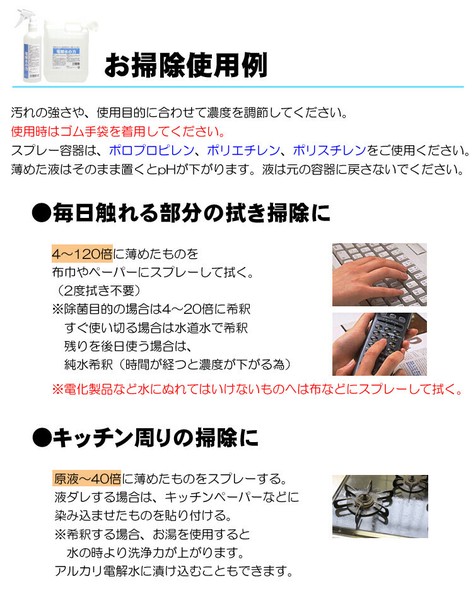 お掃除使用例

汚れの強さや、使用目的に合わせて濃度を調節してください。
使用時はゴム手袋を着用してください。
スプレー容器は、ポロプロピレン、ポリエチレン、ポリスチレンをご使用ください。
薄めた液はそのまま置くとpHが下がります。液は元の容器に戻さないでください。

●毎日触れる部分の拭き掃除に

4～120倍に薄めたものを
布巾やペーパーにスプレーして拭く。
（2度拭き不要）
※除菌目的の場合は4～20倍に希釈
すぐ使い切る場合は水道水で希釈
残りを後日使う場合は、
純水希釈（時間が経つと濃度が下がる為）
※電化製品など水にぬれてはいけないものへは布などにスプレーして拭く。

●キッチン周りの掃除に

原液～40倍に薄めたものをスプレーする。
液ダレする場合は、キッチンペーパーなどに
染み込ませたものを貼り付ける。
※希釈する場合、お湯を使用すると
水の時より洗浄力が上がります。
アルカリ電解水に漬け込むこともできます。